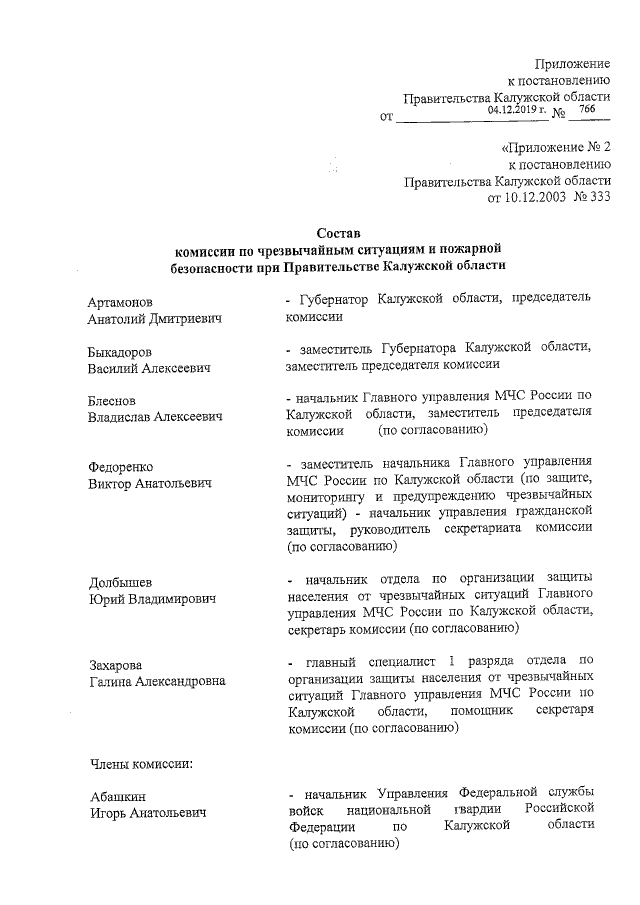 Приложение
к постановлению
Правительства Калужской области
от 04.12.2019 г. № 766

«Приложение № 2
к постановлению
Правительства Калужской области
от 10.12.2003 № 333

Состав
комиссии по чрезвычайным ситуациям и пожарной безопасности при Правительстве Калужской области

Артамонов
Анатолий Дмитриевич
- Губернатор Калужской области, председатель комиссии

Быкадоров
Василий Алексеевич
- заместитель Губернатора Калужской области, заместитель председателя комиссии

Блеснов
Владислав Алексеевич
- начальник Главного управления МЧС России по Калужской области, заместитель председателя комиссии (по согласованию)

Федоренко
Виктор Анатольевич
- заместитель начальника Главного управления МЧС России по Калужской области (по защите, мониторингу и предупреждению чрезвычайных ситуаций) - начальник управления гражданской защиты, руководитель секретариата комиссии (по согласованию)

Долбышев
Юрий Владимирович
- начальник отдела по организации защиты населения от чрезвычайных ситуаций Главного управления МЧС России по Калужской области, секретарь комиссии (по согласованию)

Захарова
Галина Александровна
- главный специалист 1 разряда отдела по организации защиты населения от чрезвычайных ситуаций Главного управления МЧС России по Калужской области, помощник секретаря комиссии (по согласованию)

Члены комиссии:

Абашкин
Игорь Анатольевич
- начальник Управления Федеральной службы войск национальной гвардии Российской Федерации по Калужской области (по согласованию)